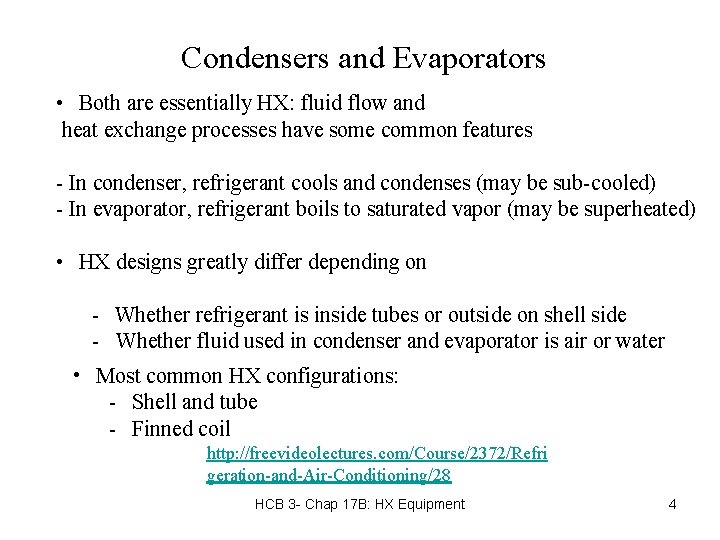 Condensers and Evaporators

• Both are essentially HX: fluid flow and heat exchange processes have some common features

- In condenser, refrigerant cools and condenses (may be sub-cooled)
- In evaporator, refrigerant boils to saturated vapor (may be superheated)

• HX designs greatly differ depending on

- Whether refrigerant is inside tubes or outside on shell side
- Whether fluid used in condenser and evaporator is air or water

• Most common HX configurations:
- Shell and tube
- Finned coil

http://freevideolectures.com/Course/2372/Refrigeration-and-Air-Conditioning/28

HCB 3- Chap 17B: HX Equipment

4